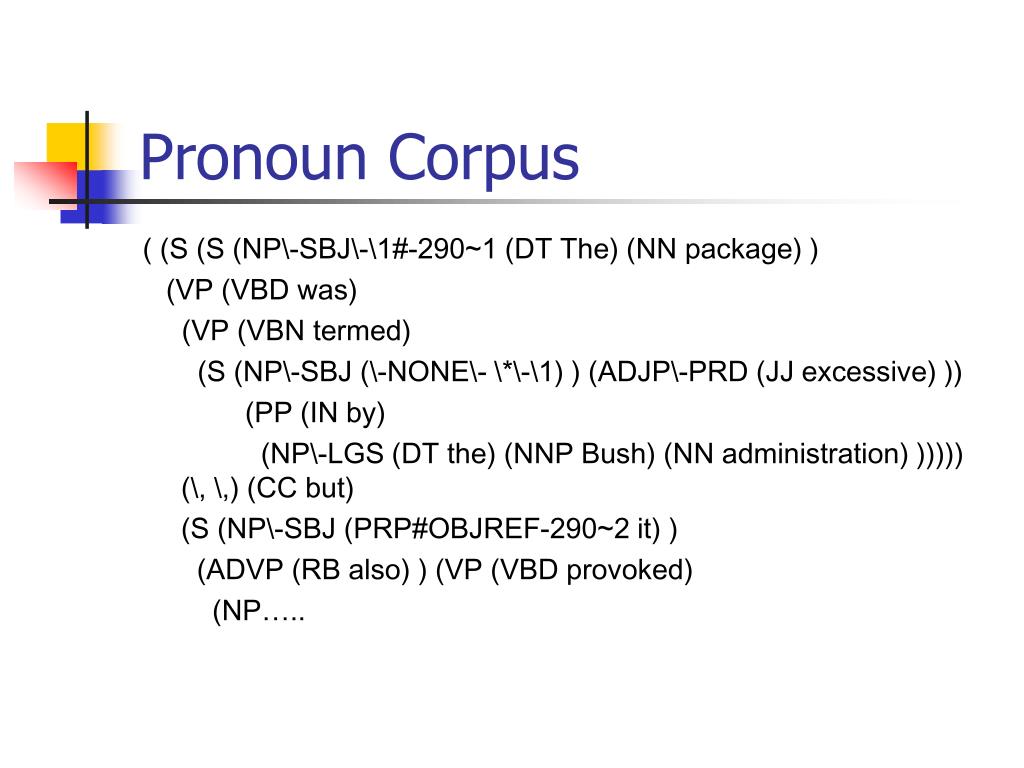 Pronoun Corpus

( (S (S (NP\-SBJ\-\1#-290~1 (DT The) (NN package) )
(VP (VBD was)
(VP (VBN termed)
(S (NP\-SBJ (\-NONE\- \*\-\1) ) (ADJP\-PRD (JJ excessive) ))
(PP (IN by)
(NP\-LGS (DT the) (NNP Bush) (NN administration) )))))
(\, \,) (CC but)
(S (NP\-SBJ (PRP#OBJREF-290~2 it) )
(ADVP (RB also) ) (VP (VBD provoked)
(NP…..